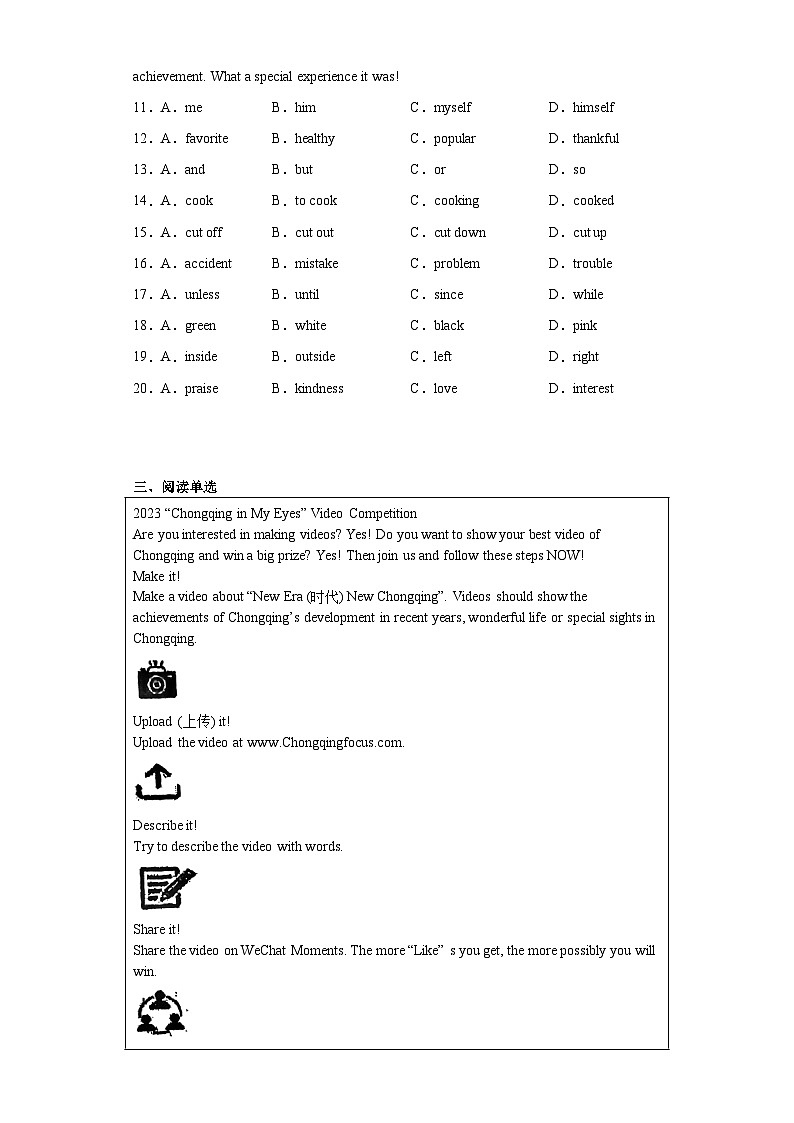 achievement. What a special experience it was!

11．A．me　B．him　C．myself　D．himself

12．A．favorite　B．healthy　C．popular　D．thankful

13．A．and　B．but　C．or　D．so

14．A．cook　B．to cook　C．cooking　D．cooked

15．A．cut off　B．cut out　C．cut down　D．cut up

16．A．accident　B．mistake　C．problem　D．trouble

17．A．unless　B．until　C．since　D．while

18．A．green　B．white　C．black　D．pink

19．A．inside　B．outside　C．left　D．right

20．A．praise　B．kindness　C．love　D．interest

三、阅读单选

2023 “Chongqing in My Eyes” Video Competition

Are you interested in making videos? Yes! Do you want to show your best video of Chongqing and win a big prize? Yes! Then join us and follow these steps NOW!

Make it!

Make a video about “New Era (时代) New Chongqing”. Videos should show the achievements of Chongqing’s development in recent years, wonderful life or special sights in Chongqing.

Upload (上传) it!

Upload the video at www.Chongqingfocus.com.

Describe it!

Try to describe the video with words.

Share it!

Share the video on WeChat Moments. The more “Like” s you get, the more possibly you will win.